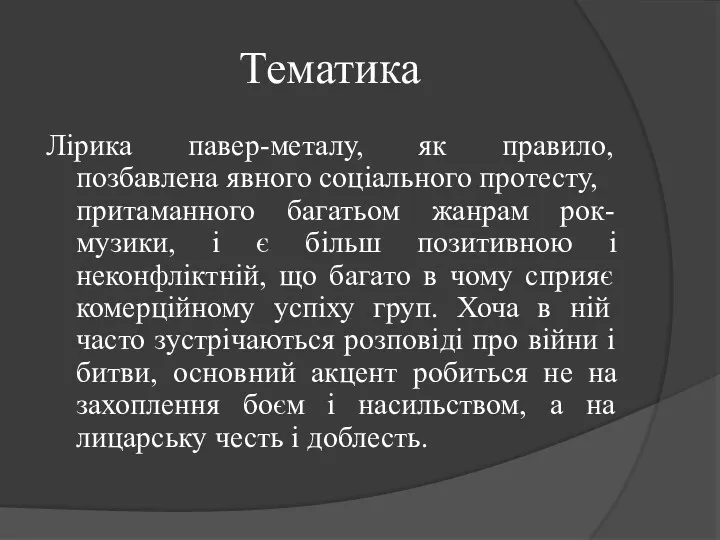 Тематика

Лірика павер-металу, як правило, позбавлена явного соціального протесту, притаманного багатьом жанрам рок-музики, і є більш позитивною і неконфліктній, що багато в чому сприяє комерційному успіху груп. Хоча в ній часто зустрічаються розповіді про війни і битви, основний акцент робиться не на захоплення боєм і насильством, а на лицарську честь і доблесть.